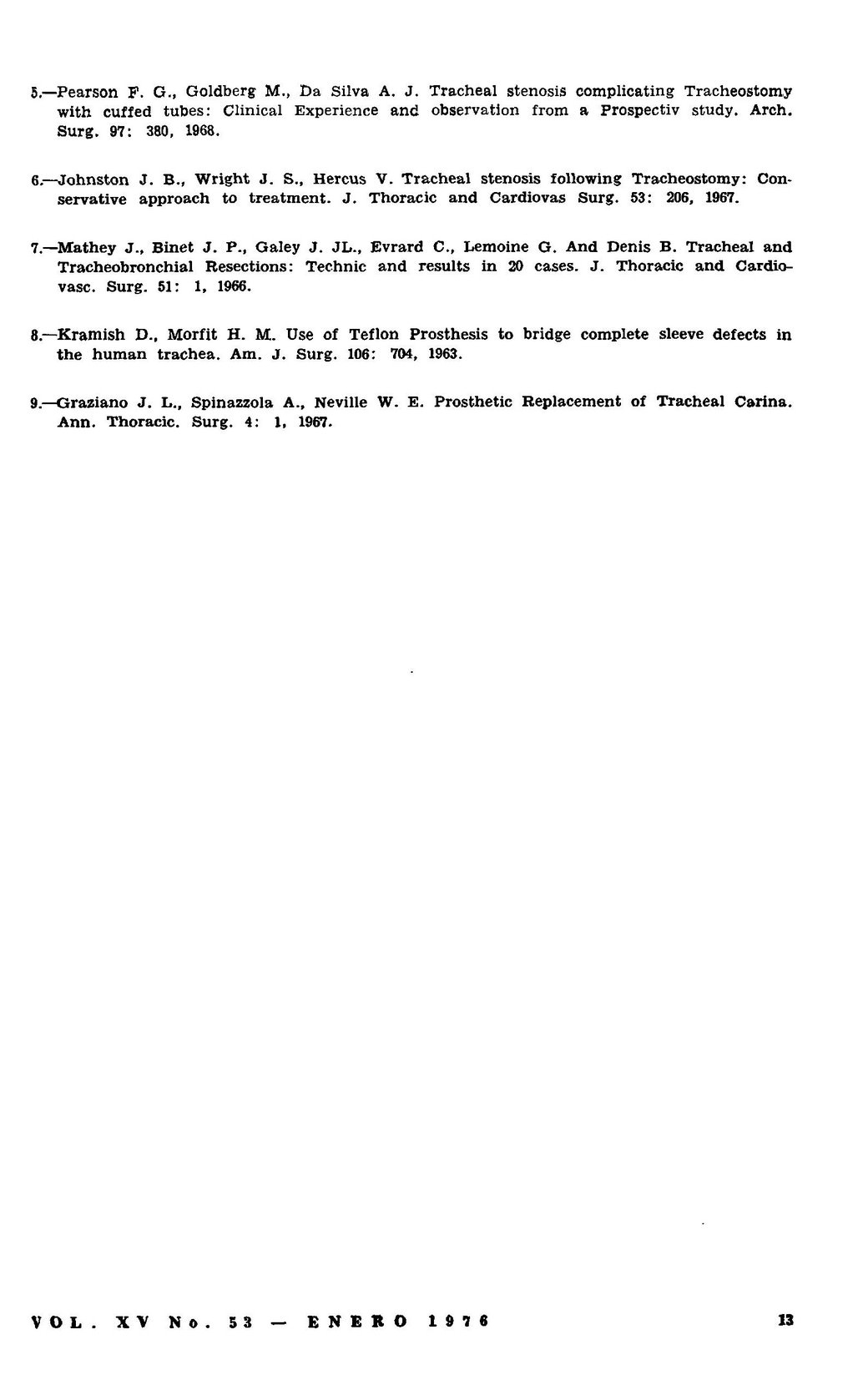 5.—Pearson F. G., Goldberg M., Da Silva A. J. Tracheal stenosis complicating Tracheostomy with cuffed tubes: Clinical Experience and observation from a Prospectiv study. Arch. Surg. 97: 380, 1968.

6.—Johnston J. B., Wright J. S., Hercus V. Tracheal stenosis following Tracheostomy: Conservative approach to treatment. J. Thoracic and Cardiovas Surg. 53: 206, 1967.

7.—Mathey J., Binet J. P., Galey J. JL., Evrard C., Lemoine G. And Denis B. Tracheal and Tracheobronchial Resections: Technic and results in 20 cases. J. Thoracic and Cardiovasc. Surg. 51: 1, 1966.

8.—Kramish D., Morfit H. M. Use of Teflon Prosthesis to bridge complete sleeve defects in the human trachea. Am. J. Surg. 106: 704, 1963.

9.—Graziano J. L., Spinazzola A., Neville W. E. Prosthetic Replacement of Tracheal Carina. Ann. Thoracic. Surg. 4: 1, 1967.

VOL. XV No. 53 — ENERO 1976

13